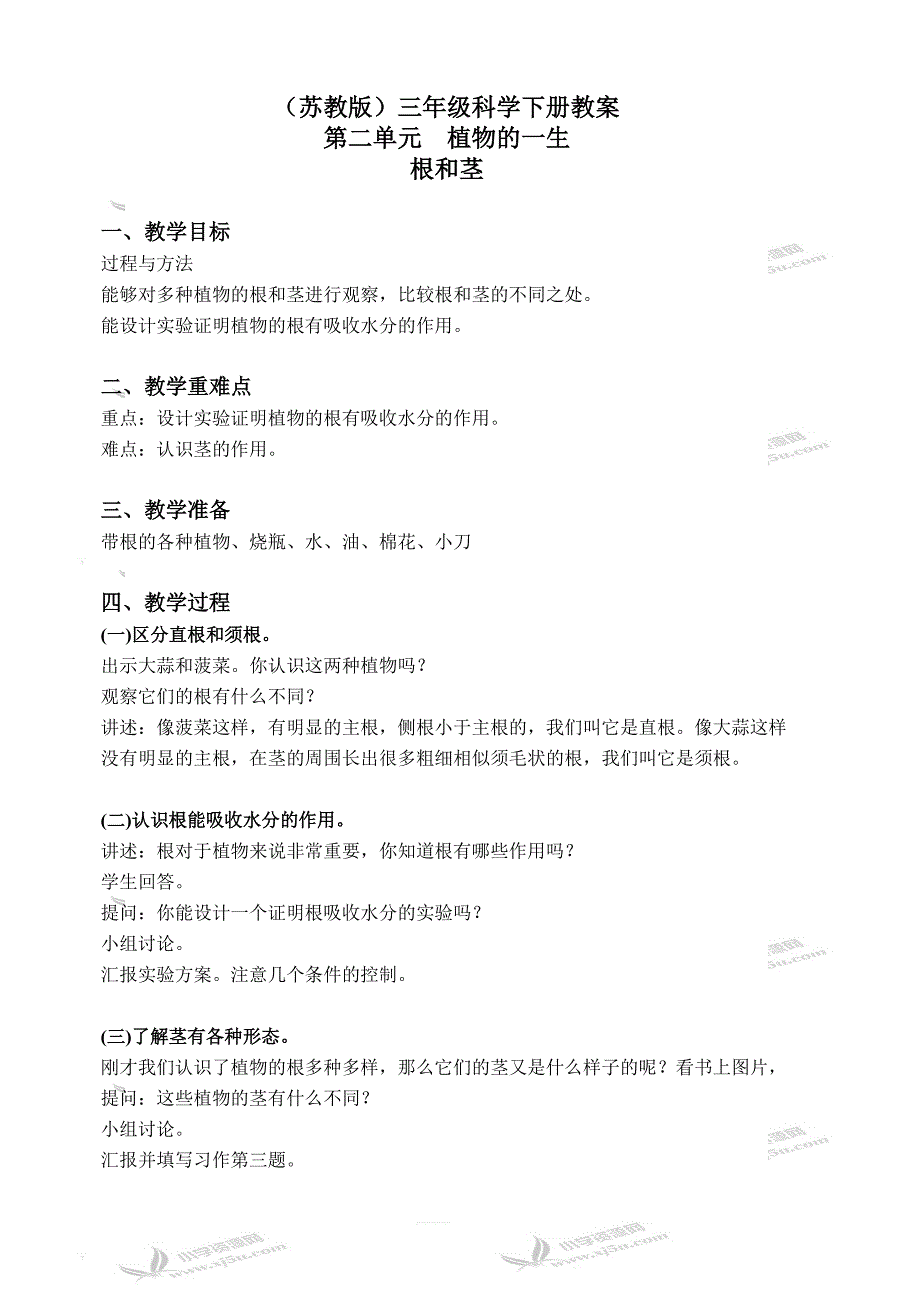 （苏教版）三年级科学下册教案
第二单元　植物的一生
根和茎

一、教学目标
过程与方法
能够对多种植物的根和茎进行观察，比较根和茎的不同之处。
能设计实验证明植物的根有吸收水分的作用。

二、教学重难点
重点：设计实验证明植物的根有吸收水分的作用。
难点：认识茎的作用。

三、教学准备
带根的各种植物、烧瓶、水、油、棉花、小刀

四、教学过程
(一)区分直根和须根。
出示大蒜和菠菜。你认识这两种植物吗？
观察它们的根有什么不同？
讲述：像菠菜这样，有明显的主根，侧根小于主根的，我们叫它是直根。像大蒜这样没有明显的主根，在茎的周围长出很多粗细相似须毛状的根，我们叫它是须根。

(二)认识根能吸收水分的作用。
讲述：根对于植物来说非常重要，你知道根有哪些作用吗？
学生回答。
提问：你能设计一个证明根吸收水分的实验吗？
小组讨论。
汇报实验方案。注意几个条件的控制。

(三)了解茎有各种形态。
刚才我们认识了植物的根多种多样，那么它们的茎又是什么样子的呢？看书上图片，
提问：这些植物的茎有什么不同？
小组讨论。
汇报并填写习作第三题。

小学资源网 www.xj5u.com　小学资源网 www.xj5u.com